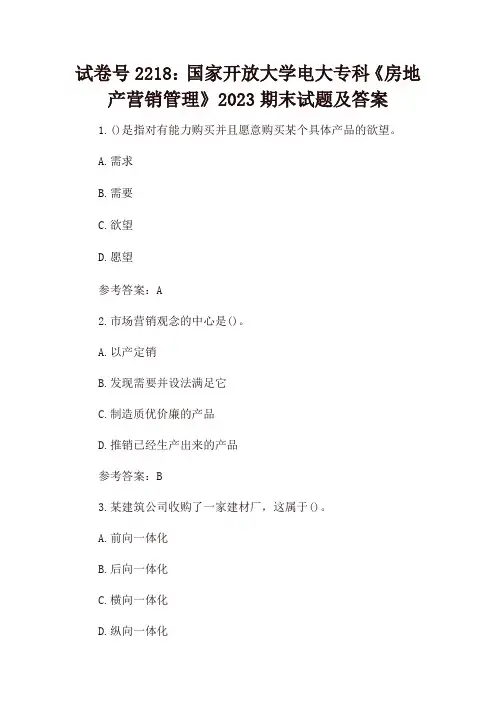 试卷号 2218：国家开放大学电大专科《房地产营销管理》2023 期末试题及答案

1. ()是指对有能力购买并且愿意购买某个具体产品的欲望。

A. 需求

B. 需要

C. 欲望

D. 愿望

参考答案：A

2. 市场营销观念的中心是()。

A. 以产定销

B. 发现需要并设法满足它

C. 制造质优价廉的产品

D. 推销已经生产出来的产品

参考答案：B

3. 某建筑公司收购了一家建材厂，这属于()。

A. 前向一体化

B. 后向一体化

C. 横向一体化

D. 纵向一体化